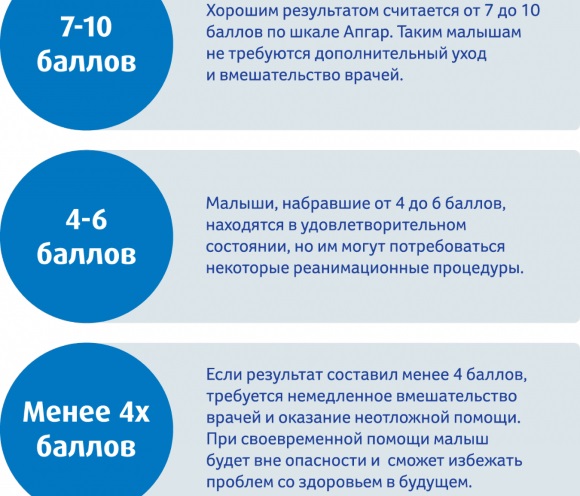 7-10 баллов

Хорошим результатом считается от 7 до 10 баллов по шкале Апгар. Таким малышам не требуются дополнительный уход и вмешательство врачей.

4-6 баллов

Малыши, набравшие от 4 до 6 баллов, находятся в удовлетворительном состоянии, но им могут потребоваться некоторые реанимационные процедуры.

Менее 4х баллов

Если результат составил менее 4 баллов, требуется немедленное вмешательство врачей и оказание неотложной помощи. При своевременной помощи малыш будет вне опасности и сможет избежать проблем со здоровьем в будущем.